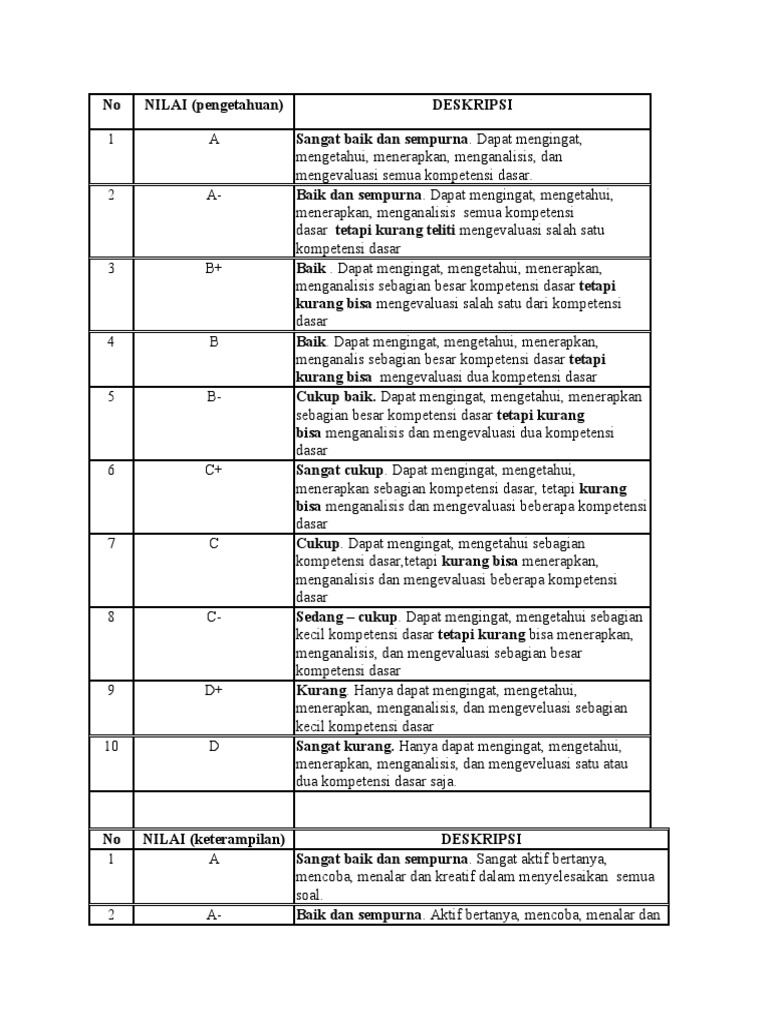 | No | NILAI (pengetahuan) | DESKRIPSI |
|---|---|---|
| 1 | A | Sangat baik dan sempurna. Dapat mengingat, mengetahui, menerapkan, menganalisis, dan mengevaluasi semua kompetensi dasar. |
| 2 | A- | Baik dan sempurna. Dapat mengingat, mengetahui, menerapkan, menganalisis semua kompetensi dasar tetapi kurang teliti mengevaluasi salah satu kompetensi dasar |
| 3 | B+ | Baik . Dapat mengingat, mengetahui, menerapkan, menganalisis sebagian besar kompetensi dasar tetapi kurang bisa mengevaluasi salah satu dari kompetensi dasar |
| 4 | B | Baik. Dapat mengingat, mengetahui, menerapkan, menganalis sebagian besar kompetensi dasar tetapi kurang bisa mengevaluasi dua kompetensi dasar |
| 5 | B- | Cukup baik. Dapat mengingat, mengetahui, menerapkan sebagian besar kompetensi dasar tetapi kurang bisa menganalisis dan mengevaluasi dua kompetensi dasar |
| 6 | C+ | Sangat cukup. Dapat mengingat, mengetahui, menerapkan sebagian kompetensi dasar, tetapi kurang bisa menganalisis dan mengevaluasi beberapa kompetensi dasar |
| 7 | C | Cukup. Dapat mengingat, mengetahui sebagian kompetensi dasar,tetapi kurang bisa menerapkan, menganalisis dan mengevaluasi beberapa kompetensi dasar |
| 8 | C- | Sedang – cukup. Dapat mengingat, mengetahui sebagian kecil kompetensi dasar tetapi kurang bisa menerapkan, menganalisis, dan mengevaluasi sebagian besar kompetensi dasar |
| 9 | D+ | Kurang. Hanya dapat mengingat, mengetahui, menerapkan, menganalisis, dan mengeveluasi sebagian kecil kompetensi dasar |
| 10 | D | Sangat kurang. Hanya dapat mengingat, mengetahui, menerapkan, menganalisis, dan mengeveluasi satu atau dua kompetensi dasar saja. |
| | | |

| No | NILAI (keterampilan) | DESKRIPSI |
|---|---|---|
| 1 | A | Sangat baik dan sempurna. Sangat aktif bertanya, mencoba, menalar dan kreatif dalam menyelesaikan semua soal. |
| 2 | A- | Baik dan sempurna. Aktif bertanya, mencoba, menalar dan |